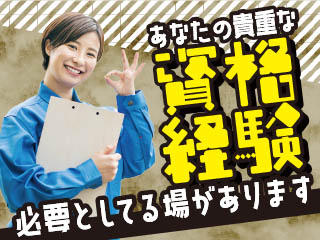 あなたの貴重な
資格
経験
必要としてる場があります